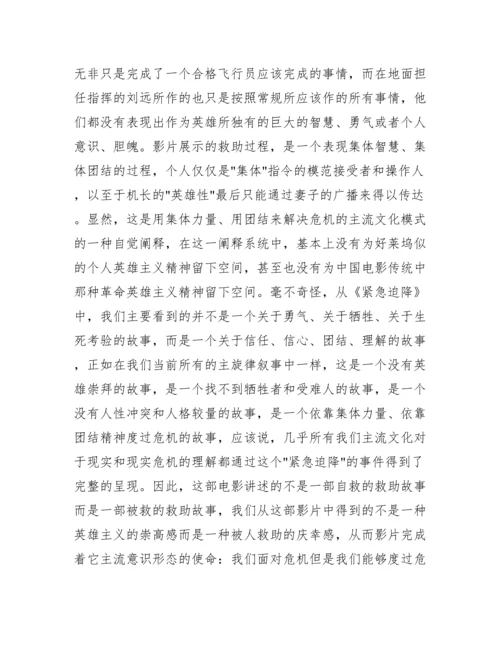 无非只是完成了一个合格飞行员应该完成的事情，而在地面担任指挥的刘远所作的也只是按照常规所应该作的所有事情，他们都没有表现出作为英雄所独有的巨大的智慧、勇气或者个人意识、胆魄。影片展示的救助过程，是一个表现集体智慧、集体团结的过程，个人仅仅是"集体"指令的模范接受者和操作人，以至于机长的"英雄性"最后只能通过妻子的广播来得以传达。显然，这是用集体力量、用团结来解决危机的主流文化模式的一种自觉阐释，在这一阐释系统中，基本上没有为好莱坞似的个人英雄主义精神留下空间，甚至也没有为中国电影传统中那种革命英雄主义精神留下空间。毫不奇怪，从《紧急迫降》中，我们主要看到的并不是一个关于勇气、关于牺牲、关于生死考验的故事，而是一个关于信任、信心、团结、理解的故事，正如在我们当前所有的主旋律叙事中一样，这是一个没有英雄崇拜的故事，是一个找不到牺牲者和受难人的故事，是一个没有人性冲突和人格较量的故事，是一个依靠集体力量、依靠团结精神度过危机的故事，应该说，几乎所有我们主流文化对于现实和现实危机的理解都通过这个"紧急迫降"的事件得到了完整的呈现。因此，这部电影讲述的不是一部自救的救助故事而是一部被救的救助故事，我们从这部影片中得到的不是一种英雄主义的崇高感而是一种被人救助的庆幸感，从而影片完成着它主流意识形态的使命：我们面对危机但是我们能够度过危